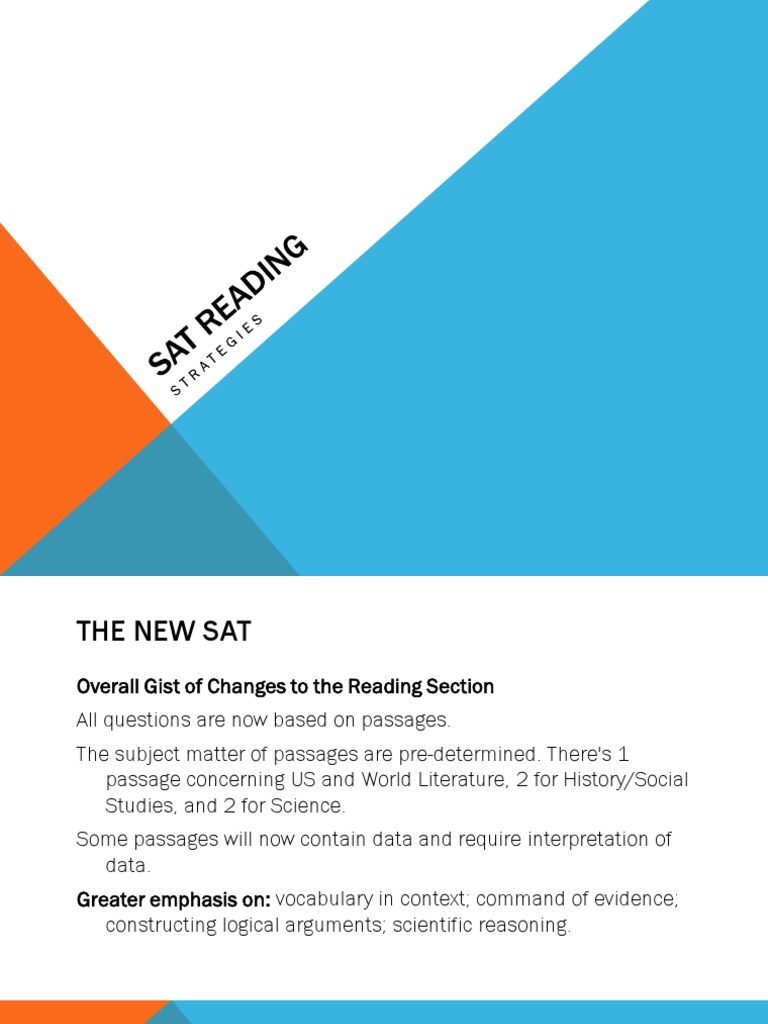 SAT READING

STRATEGIES

THE NEW SAT

Overall Gist of Changes to the Reading Section

All questions are now based on passages.

The subject matter of passages are pre-determined. There's 1 passage concerning US and World Literature, 2 for History/Social Studies, and 2 for Science.

Some passages will now contain data and require interpretation of data.

Greater emphasis on: vocabulary in context; command of evidence; constructing logical arguments; scientific reasoning.